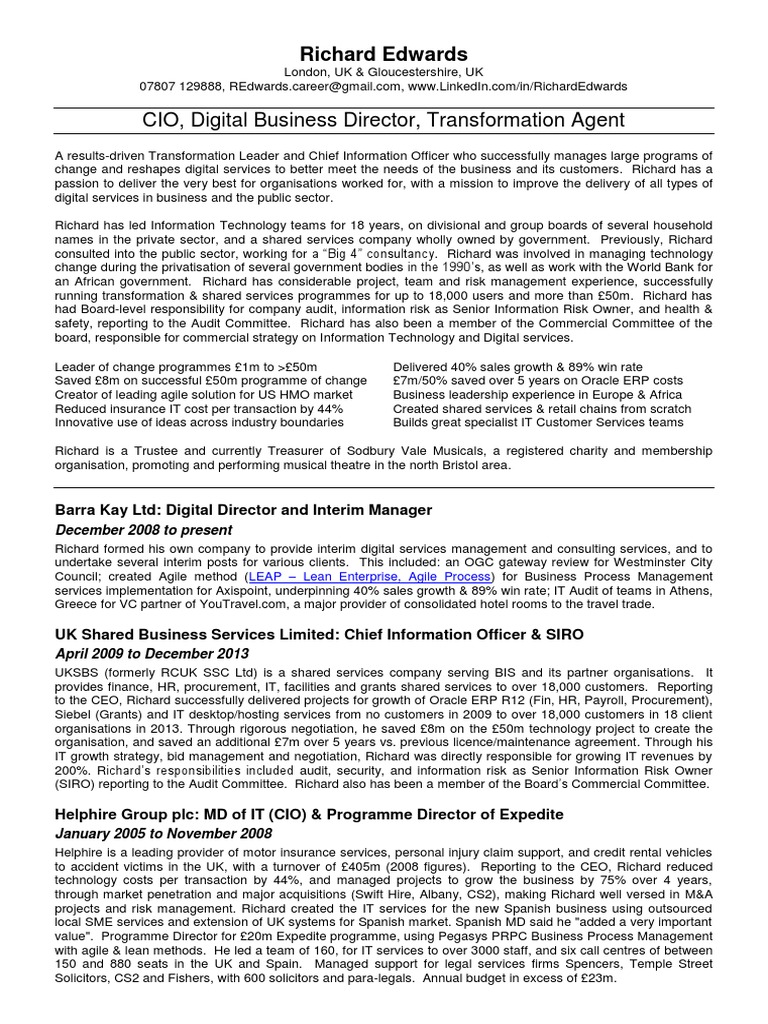 Richard Edwards
London, UK & Gloucestershire, UK
07807 129888, REdwards.career@gmail.com, www.LinkedIn.com/in/RichardEdwards

CIO, Digital Business Director, Transformation Agent

A results-driven Transformation Leader and Chief Information Officer who successfully manages large programs of change and reshapes digital services to better meet the needs of the business and its customers. Richard has a passion to deliver the very best for organisations worked for, with a mission to improve the delivery of all types of digital services in business and the public sector.

Richard has led Information Technology teams for 18 years, on divisional and group boards of several household names in the private sector, and a shared services company wholly owned by government. Previously, Richard consulted into the public sector, working for a "Big 4" consultancy. Richard was involved in managing technology change during the privatisation of several government bodies in the 1990's, as well as work with the World Bank for an African government. Richard has considerable project, team and risk management experience, successfully running transformation & shared services programmes for up to 18,000 users and more than £50m. Richard has had Board-level responsibility for company audit, information risk as Senior Information Risk Owner, and health & safety, reporting to the Audit Committee. Richard has also been a member of the Commercial Committee of the board, responsible for commercial strategy on Information Technology and Digital services.

Leader of change programmes £1m to >£50m
Saved £8m on successful £50m programme of change
Creator of leading agile solution for US HMO market
Reduced insurance IT cost per transaction by 44%
Innovative use of ideas across industry boundaries

Delivered 40% sales growth & 89% win rate
£7m/50% saved over 5 years on Oracle ERP costs
Business leadership experience in Europe & Africa
Created shared services & retail chains from scratch
Builds great specialist IT Customer Services teams

Richard is a Trustee and currently Treasurer of Sodbury Vale Musicals, a registered charity and membership organisation, promoting and performing musical theatre in the north Bristol area.

Barra Kay Ltd: Digital Director and Interim Manager
December 2008 to present
Richard formed his own company to provide interim digital services management and consulting services, and to undertake several interim posts for various clients. This included: an OGC gateway review for Westminster City Council; created Agile method (LEAP – Lean Enterprise, Agile Process) for Business Process Management services implementation for Axispoint, underpinning 40% sales growth & 89% win rate; IT Audit of teams in Athens, Greece for VC partner of YouTravel.com, a major provider of consolidated hotel rooms to the travel trade.

UK Shared Business Services Limited: Chief Information Officer & SIRO
April 2009 to December 2013
UKSBS (formerly RCUK SSC Ltd) is a shared services company serving BIS and its partner organisations. It provides finance, HR, procurement, IT, facilities and grants shared services to over 18,000 customers. Reporting to the CEO, Richard successfully delivered projects for growth of Oracle ERP R12 (Fin, HR, Payroll, Procurement), Siebel (Grants) and IT desktop/hosting services from no customers in 2009 to over 18,000 customers in 18 client organisations in 2013. Through rigorous negotiation, he saved £8m on the £50m technology project to create the organisation, and saved an additional £7m over 5 years vs. previous licence/maintenance agreement. Through his IT growth strategy, bid management and negotiation, Richard was directly responsible for growing IT revenues by 200%. Richard's responsibilities included audit, security, and information risk as Senior Information Risk Owner (SIRO) reporting to the Audit Committee. Richard also has been a member of the Board's Commercial Committee.

Helphire Group plc: MD of IT (CIO) & Programme Director of Expedite
January 2005 to November 2008
Helphire is a leading provider of motor insurance services, personal injury claim support, and credit rental vehicles to accident victims in the UK, with a turnover of £405m (2008 figures). Reporting to the CEO, Richard reduced technology costs per transaction by 44%, and managed projects to grow the business by 75% over 4 years, through market penetration and major acquisitions (Swift Hire, Albany, CS2), making Richard well versed in M&A projects and risk management. Richard created the IT services for the new Spanish business using outsourced local SME services and extension of UK systems for Spanish market. Spanish MD said he "added a very important value". Programme Director for £20m Expedite programme, using Pegasys PRPC Business Process Management with agile & lean methods. He led a team of 160, for IT services to over 3000 staff, and six call centres of between 150 and 880 seats in the UK and Spain. Managed support for legal services firms Spencers, Temple Street Solicitors, CS2 and Fishers, with 600 solicitors and para-legals. Annual budget in excess of £23m.